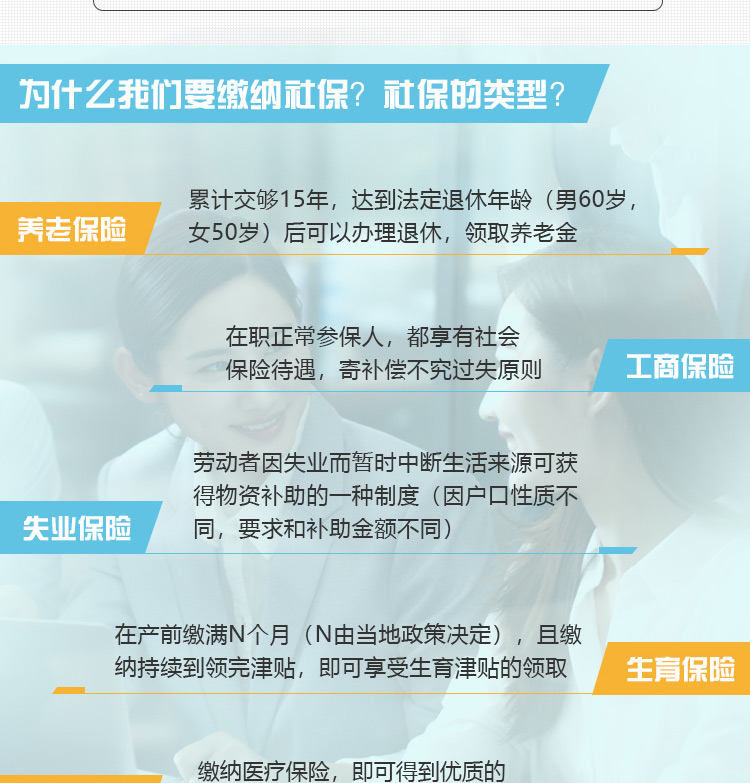 为什么我们要缴纳社保？社保的类型？

养老保险

累计交够15年，达到法定退休年龄（男60岁，女50岁）后可以办理退休，领取养老金

在职正常参保人，都享有社会保险待遇，寄补偿不究过失原则

工商保险

失业保险

劳动者因失业而暂时中断生活来源可获得物资补助的一种制度（因户口性质不同，要求和补助金额不同）

在产前缴满N个月（N由当地政策决定），且缴纳持续到领完津贴，即可享受生育津贴的领取

生育保险

缴纳医疗保险，即可得到优质的